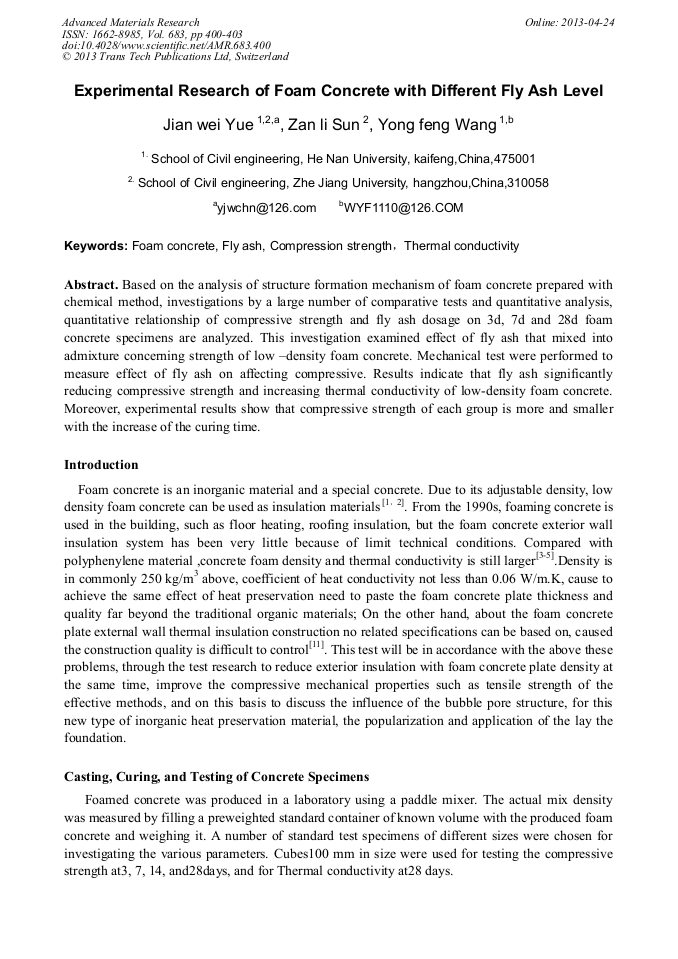 Advanced Materials Research
ISSN: 1662-8985, Vol. 683, pp 400-403
doi:10.4028/www.scientific.net/AMR.683.400
© 2013 Trans Tech Publications Ltd, Switzerland

Online: 2013-04-24

Experimental Research of Foam Concrete with Different Fly Ash Level

Jian wei Yue $^{1,2,a}$, Zan li Sun $^{2}$, Yong feng Wang $^{1,b}$

$^{1.}$ School of Civil engineering, He Nan University, kaifeng,China,475001

$^{2.}$ School of Civil engineering, Zhe Jiang University, hangzhou,China,310058

$^{a}$yjwchn@126.com $^{b}$WYF1110@126.COM

Keywords: Foam concrete, Fly ash, Compression strength，Thermal conductivity

Abstract. Based on the analysis of structure formation mechanism of foam concrete prepared with chemical method, investigations by a large number of comparative tests and quantitative analysis, quantitative relationship of compressive strength and fly ash dosage on 3d, 7d and 28d foam concrete specimens are analyzed. This investigation examined effect of fly ash that mixed into admixture concerning strength of low –density foam concrete. Mechanical test were performed to measure effect of fly ash on affecting compressive. Results indicate that fly ash significantly reducing compressive strength and increasing thermal conductivity of low-density foam concrete. Moreover, experimental results show that compressive strength of each group is more and smaller with the increase of the curing time.

Introduction

Foam concrete is an inorganic material and a special concrete. Due to its adjustable density, low density foam concrete can be used as insulation materials$^{[1, 2]}$. From the 1990s, foaming concrete is used in the building, such as floor heating, roofing insulation, but the foam concrete exterior wall insulation system has been very little because of limit technical conditions. Compared with polyphenylene material ,concrete foam density and thermal conductivity is still larger$^{[3-5]}$.Density is in commonly 250 kg/m$^{3}$ above, coefficient of heat conductivity not less than 0.06 W/m.K, cause to achieve the same effect of heat preservation need to paste the foam concrete plate thickness and quality far beyond the traditional organic materials; On the other hand, about the foam concrete plate external wall thermal insulation construction no related specifications can be based on, caused the construction quality is difficult to control$^{[11]}$. This test will be in accordance with the above these problems, through the test research to reduce exterior insulation with foam concrete plate density at the same time, improve the compressive mechanical properties such as tensile strength of the effective methods, and on this basis to discuss the influence of the bubble pore structure, for this new type of inorganic heat preservation material, the popularization and application of the lay the foundation.

Casting, Curing, and Testing of Concrete Specimens

Foamed concrete was produced in a laboratory using a paddle mixer. The actual mix density was measured by filling a preweighted standard container of known volume with the produced foam concrete and weighing it. A number of standard test specimens of different sizes were chosen for investigating the various parameters. Cubes100 mm in size were used for testing the compressive strength at3, 7, 14, and28days, and for Thermal conductivity at28 days.